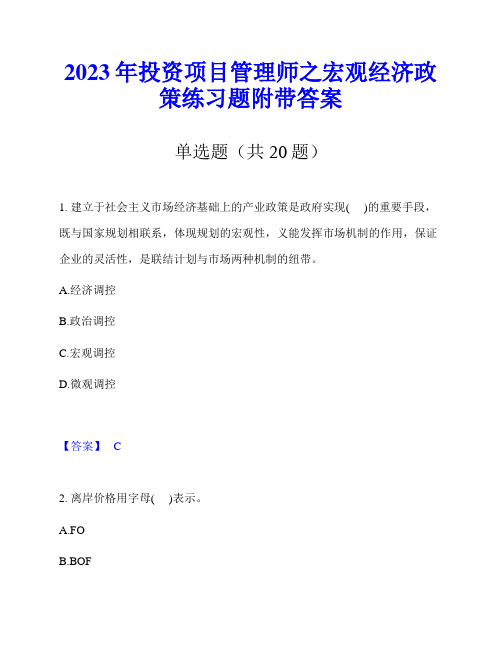 2023 年投资项目管理师之宏观经济政策练习题附带答案

单选题（共 20 题）

1. 建立于社会主义市场经济基础上的产业政策是政府实现(    )的重要手段，既与国家规划相联系，体现规划的宏观性，又能发挥市场机制的作用，保证企业的灵活性，是联结计划与市场两种机制的纽带。

A.经济调控

B.政治调控

C.宏观调控

D.微观调控

【答案】 C

2. 离岸价格用字母(    )表示。

A.FO

B.BOF